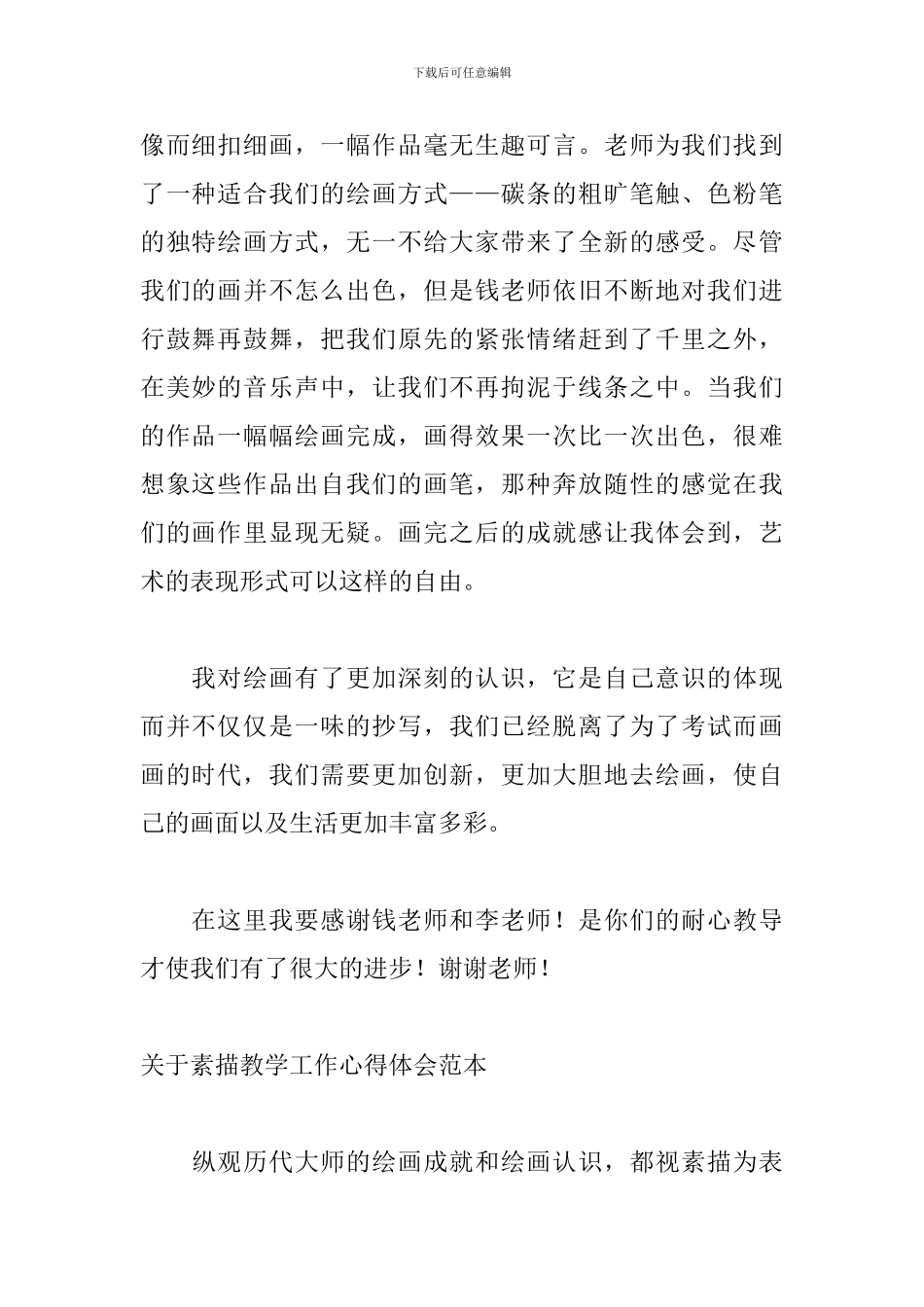 下载后可任意编辑

像而细扣细画，一幅作品毫无生趣可言。老师为我们找到了一种适合我们的绘画方式——碳条的粗旷笔触、色粉笔的独特绘画方式，无一不给大家带来了全新的感受。尽管我们的画并不怎么出色，但是钱老师依旧不断地对我们进行鼓舞再鼓舞，把我们原先的紧张情绪赶到了千里之外，在美妙的音乐声中，让我们不再拘泥于线条之中。当我们的作品一幅幅绘画完成，画得效果一次比一次出色，很难想象这些作品出自我们的画笔，那种奔放随性的感觉在我们的画作里显现无疑。画完之后的成就感让我体会到，艺术的表现形式可以这样的自由。

我对绘画有了更加深刻的认识，它是自己意识的体现而并不仅仅是一味的抄写，我们已经脱离了为了考试而画画的时代，我们需要更加创新，更加大胆地去绘画，使自己的画面以及生活更加丰富多彩。

在这里我要感谢钱老师和李老师！是你们的耐心教导才使我们有了很大的进步！谢谢老师！

关于素描教学工作心得体会范本

纵观历代大师的绘画成就和绘画认识，都视素描为表